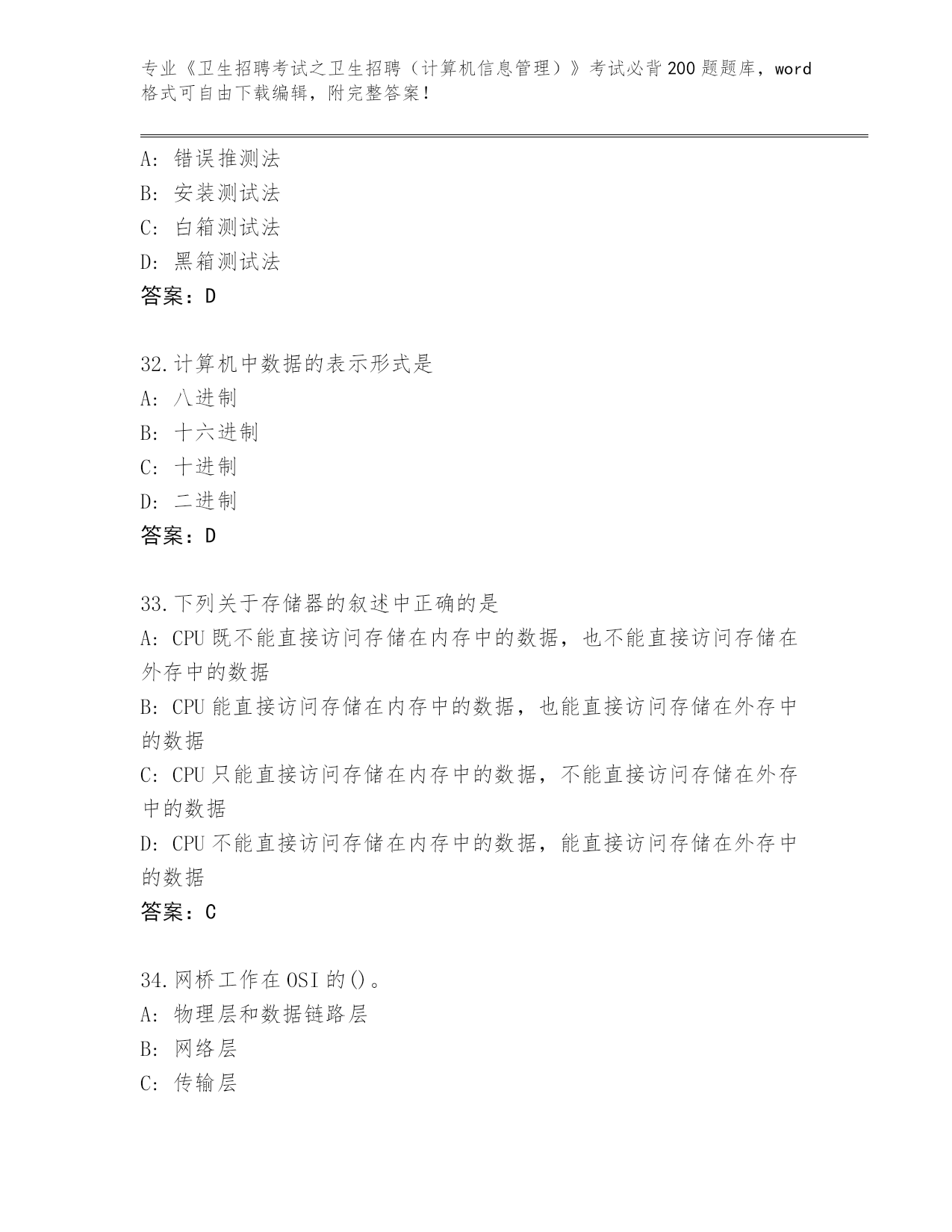 专业《卫生招聘考试之卫生招聘（计算机信息管理）》考试必背200题题库，word格式可自由下载编辑，附完整答案！

A：错误推测法
B：安装测试法
C：白箱测试法
D：黑箱测试法
答案：D

32.计算机中数据的表示形式是
A：八进制
B：十六进制
C：十进制
D：二进制
答案：D

33.下列关于存储器的叙述中正确的是
A：CPU既不能直接访问存储在内存中的数据，也不能直接访问存储在外存中的数据
B：CPU能直接访问存储在内存中的数据，也能直接访问存储在外存中的数据
C：CPU只能直接访问存储在内存中的数据，不能直接访问存储在外存中的数据
D：CPU不能直接访问存储在内存中的数据，能直接访问存储在外存中的数据
答案：C

34.网桥工作在OSI的()。
A：物理层和数据链路层
B：网络层
C：传输层